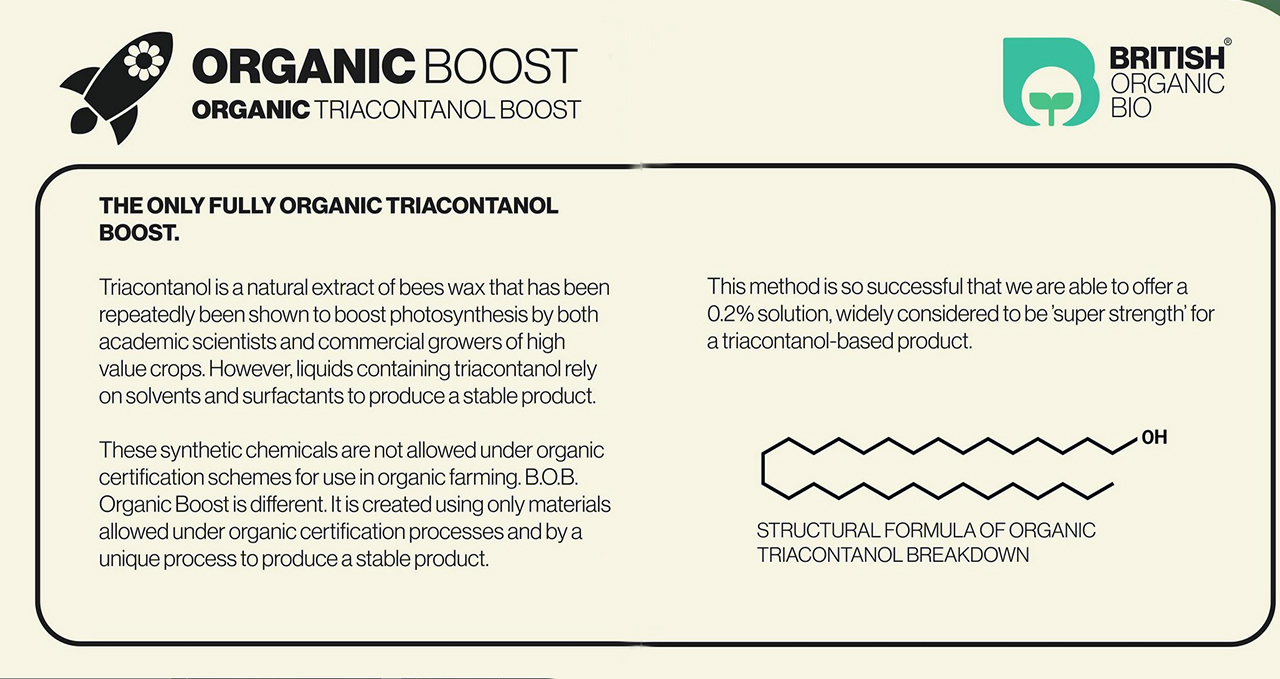 ORGANIC BOOST
ORGANIC TRIACONTANOL BOOST

BRITISH®
ORGANIC
BIO

THE ONLY FULLY ORGANIC TRIACONTANOL BOOST.

Triacontanol is a natural extract of bees wax that has been repeatedly been shown to boost photosynthesis by both academic scientists and commercial growers of high value crops. However, liquids containing triacontanol rely on solvents and surfactants to produce a stable product.

These synthetic chemicals are not allowed under organic certification schemes for use in organic farming. B.O.B. Organic Boost is different. It is created using only materials allowed under organic certification processes and by a unique process to produce a stable product.

This method is so successful that we are able to offer a 0.2% solution, widely considered to be 'super strength' for a triacontanol-based product.

OH

STRUCTURAL FORMULA OF ORGANIC TRIACONTANOL BREAKDOWN